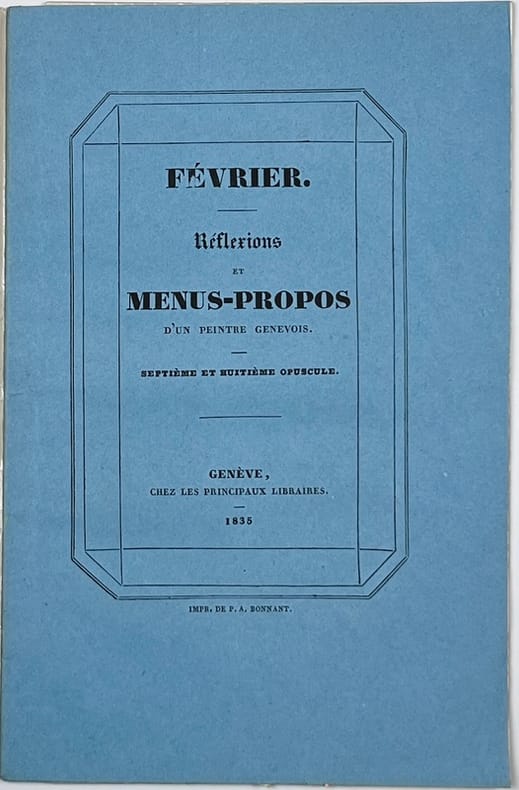 FÉVRIER.

Réflexions

ET

MENUS-PROPOS

D'UN PEINTRE GENEVOIS.

SEPTIÈME ET HUITIÈME OPUSCULE.

GENÈVE,

CHEZ LES PRINCIPAUX LIBRAIRES.

1835

IMPR. DE P. A. BONNANT.